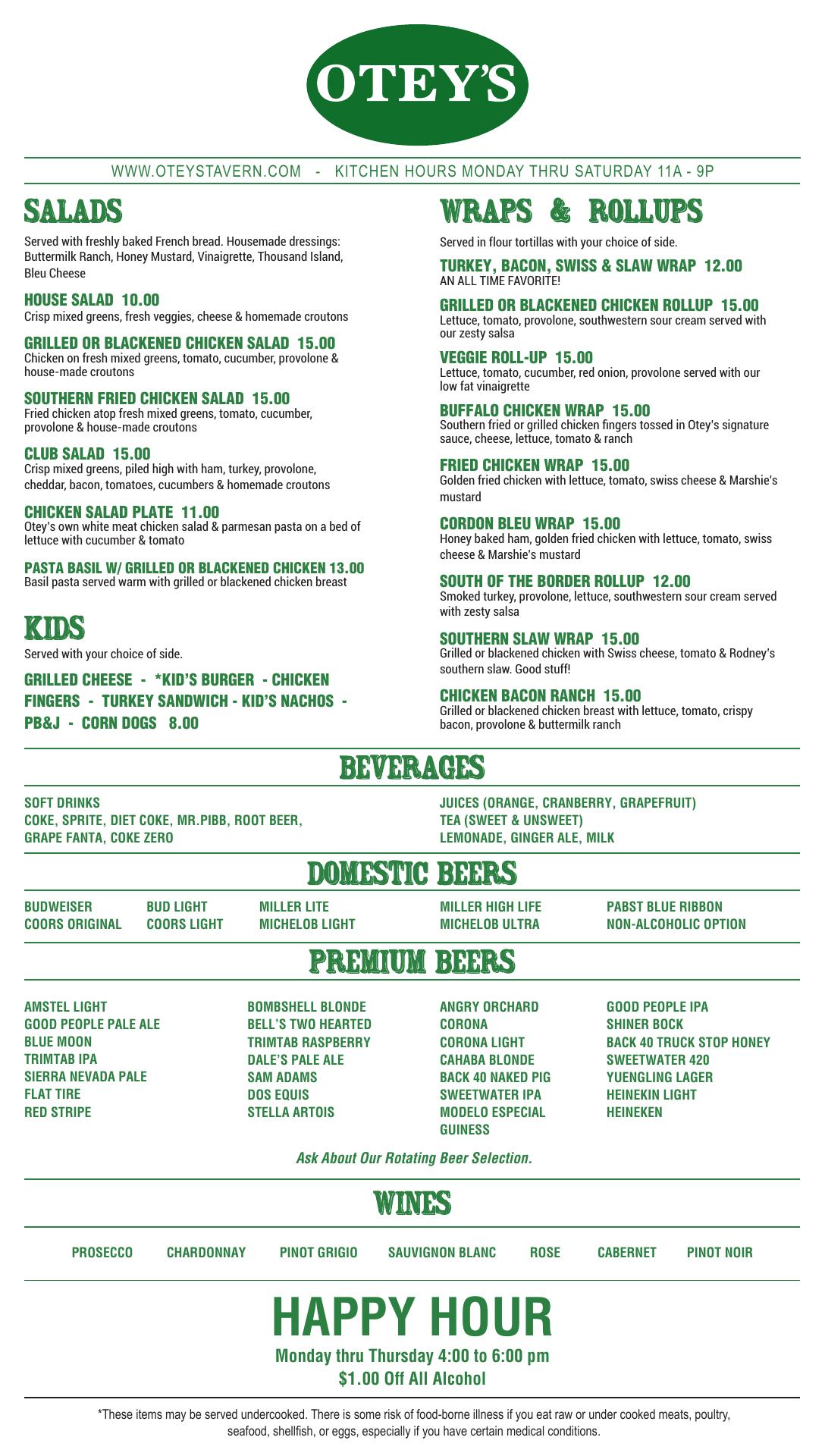 OTEY'S

WWW.OTEYSTAVERN.COM - KITCHEN HOURS MONDAY THRU SATURDAY 11A - 9P

SALADS

Served with freshly baked French bread. Housemade dressings: Buttermilk Ranch, Honey Mustard, Vinaigrette, Thousand Island, Bleu Cheese

HOUSE SALAD 10.00
Crisp mixed greens, fresh veggies, cheese & homemade croutons

GRILLED OR BLACKENED CHICKEN SALAD 15.00
Chicken on fresh mixed greens, tomato, cucumber, provolone & house-made croutons

SOUTHERN FRIED CHICKEN SALAD 15.00
Fried chicken atop fresh mixed greens, tomato, cucumber, provolone & house-made croutons

CLUB SALAD 15.00
Crisp mixed greens, piled high with ham, turkey, provolone, cheddar, bacon, tomatoes, cucumbers & homemade croutons

CHICKEN SALAD PLATE 11.00
Otey's own white meat chicken salad & parmesan pasta on a bed of lettuce with cucumber & tomato

PASTA BASIL W/ GRILLED OR BLACKENED CHICKEN 13.00
Basil pasta served warm with grilled or blackened chicken breast

KIDS

Served with your choice of side.

GRILLED CHEESE - *KID'S BURGER - CHICKEN FINGERS - TURKEY SANDWICH - KID'S NACHOS - PB&J - CORN DOGS 8.00

WRAPS & ROLLUPS

Served in flour tortillas with your choice of side.

TURKEY, BACON, SWISS & SLAW WRAP 12.00
AN ALL TIME FAVORITE!

GRILLED OR BLACKENED CHICKEN ROLLUP 15.00
Lettuce, tomato, provolone, southwestern sour cream served with our zesty salsa

VEGGIE ROLL-UP 15.00
Lettuce, tomato, cucumber, red onion, provolone served with our low fat vinaigrette

BUFFALO CHICKEN WRAP 15.00
Southern fried or grilled chicken fingers tossed in Otey's signature sauce, cheese, lettuce, tomato & ranch

FRIED CHICKEN WRAP 15.00
Golden fried chicken with lettuce, tomato, swiss cheese & Marshie's mustard

CORDON BLEU WRAP 15.00
Honey baked ham, golden fried chicken with lettuce, tomato, swiss cheese & Marshie's mustard

SOUTH OF THE BORDER ROLLUP 12.00
Smoked turkey, provolone, lettuce, southwestern sour cream served with zesty salsa

SOUTHERN SLAW WRAP 15.00
Grilled or blackened chicken with Swiss cheese, tomato & Rodney's southern slaw. Good stuff!

CHICKEN BACON RANCH 15.00
Grilled or blackened chicken breast with lettuce, tomato, crispy bacon, provolone & buttermilk ranch

BEVERAGES

SOFT DRINKS
COKE, SPRITE, DIET COKE, MR.PIBB, ROOT BEER, GRAPE FANTA, COKE ZERO

JUICES (ORANGE, CRANBERRY, GRAPEFRUIT)
TEA (SWEET & UNSWEET)
LEMONADE, GINGER ALE, MILK

DOMESTIC BEERS

BUDWEISER
COORS ORIGINAL
BUD LIGHT
COORS LIGHT
MILLER LITE
MICHELOB LIGHT
MILLER HIGH LIFE
MICHELOB ULTRA
PABST BLUE RIBBON
NON-ALCOHOLIC OPTION

PREMIUM BEERS

AMSTEL LIGHT
GOOD PEOPLE PALE ALE
BLUE MOON
TRIMTAB IPA
SIERRA NEVADA PALE
FLAT TIRE
RED STRIPE

BOMBSHELL BLONDE
BELL'S TWO HEARTED
TRIMTAB RASPBERRY
DALE'S PALE ALE
SAM ADAMS
DOS EQUIS
STELLA ARTOIS

ANGRY ORCHARD
CORONA
CORONA LIGHT
CAHABA BLONDE
BACK 40 NAKED PIG
SWEETWATER IPA
MODELO ESPECIAL
GUINESS

GOOD PEOPLE IPA
SHINER BOCK
BACK 40 TRUCK STOP HONEY
SWEETWATER 420
YUENGLING LAGER
HEINEKIN LIGHT
HEINEKEN

Ask About Our Rotating Beer Selection.

WINES

PROSECCO CHARDONNAY PINOT GRIGIO SAUVIGNON BLANC ROSE CABERNET PINOT NOIR

HAPPY HOUR
Monday thru Thursday 4:00 to 6:00 pm
$1.00 Off All Alcohol

*These items may be served undercooked. There is some risk of food-borne illness if you eat raw or under cooked meats, poultry, seafood, shellfish, or eggs, especially if you have certain medical conditions.